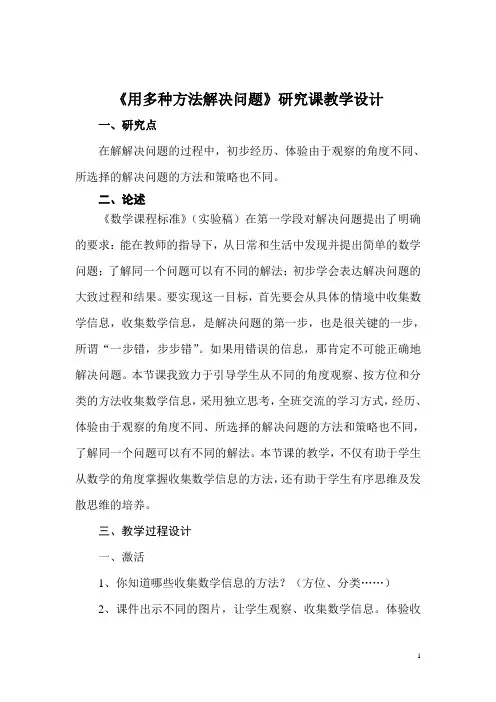 《用多种方法解决问题》研究课教学设计

一、研究点

在解解决问题的过程中，初步经历、体验由于观察的角度不同、所选择的解决问题的方法和策略也不同。

二、论述

《数学课程标准》（实验稿）在第一学段对解决问题提出了明确的要求：能在教师的指导下，从日常和生活中发现并提出简单的数学问题；了解同一个问题可以有不同的解法；初步学会表达解决问题的大致过程和结果。要实现这一目标，首先要会从具体的情境中收集数学信息，收集数学信息，是解决问题的第一步，也是很关键的一步，所谓“一步错，步步错”。如果用错误的信息，那肯定不可能正确地解决问题。本节课我致力于引导学生从不同的角度观察、按方位和分类的方法收集数学信息，采用独立思考，全班交流的学习方式，经历、体验由于观察的角度不同、所选择的解决问题的方法和策略也不同，了解同一个问题可以有不同的解法。本节课的教学，不仅有助于学生从数学的角度掌握收集数学信息的方法，还有助于学生有序思维及发散思维的培养。

三、教学过程设计

一、激活

1、你知道哪些收集数学信息的方法？（方位、分类……）

2、课件出示不同的图片，让学生观察、收集数学信息。体验收

1